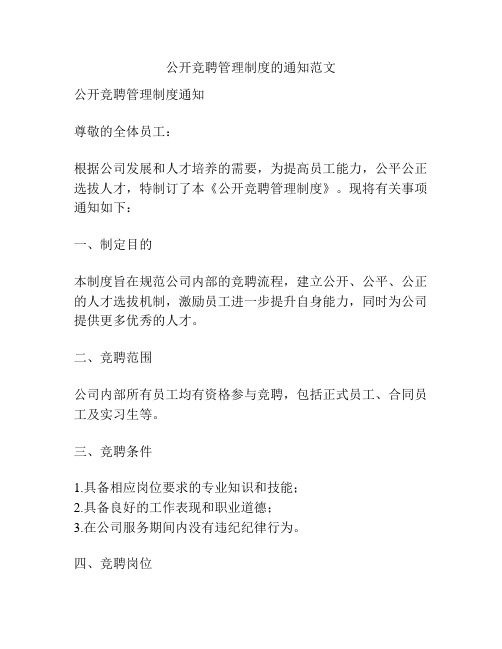 公开竞聘管理制度的通知范文

公开竞聘管理制度通知

尊敬的全体员工：

根据公司发展和人才培养的需要，为提高员工能力，公平公正选拔人才，特制订了本《公开竞聘管理制度》。现将有关事项通知如下：

一、制定目的

本制度旨在规范公司内部的竞聘流程，建立公开、公平、公正的人才选拔机制，激励员工进一步提升自身能力，同时为公司提供更多优秀的人才。

二、竞聘范围

公司内部所有员工均有资格参与竞聘，包括正式员工、合同员工及实习生等。

三、竞聘条件

1.具备相应岗位要求的专业知识和技能；
2.具备良好的工作表现和职业道德；
3.在公司服务期间内没有违纪纪律行为。

四、竞聘岗位